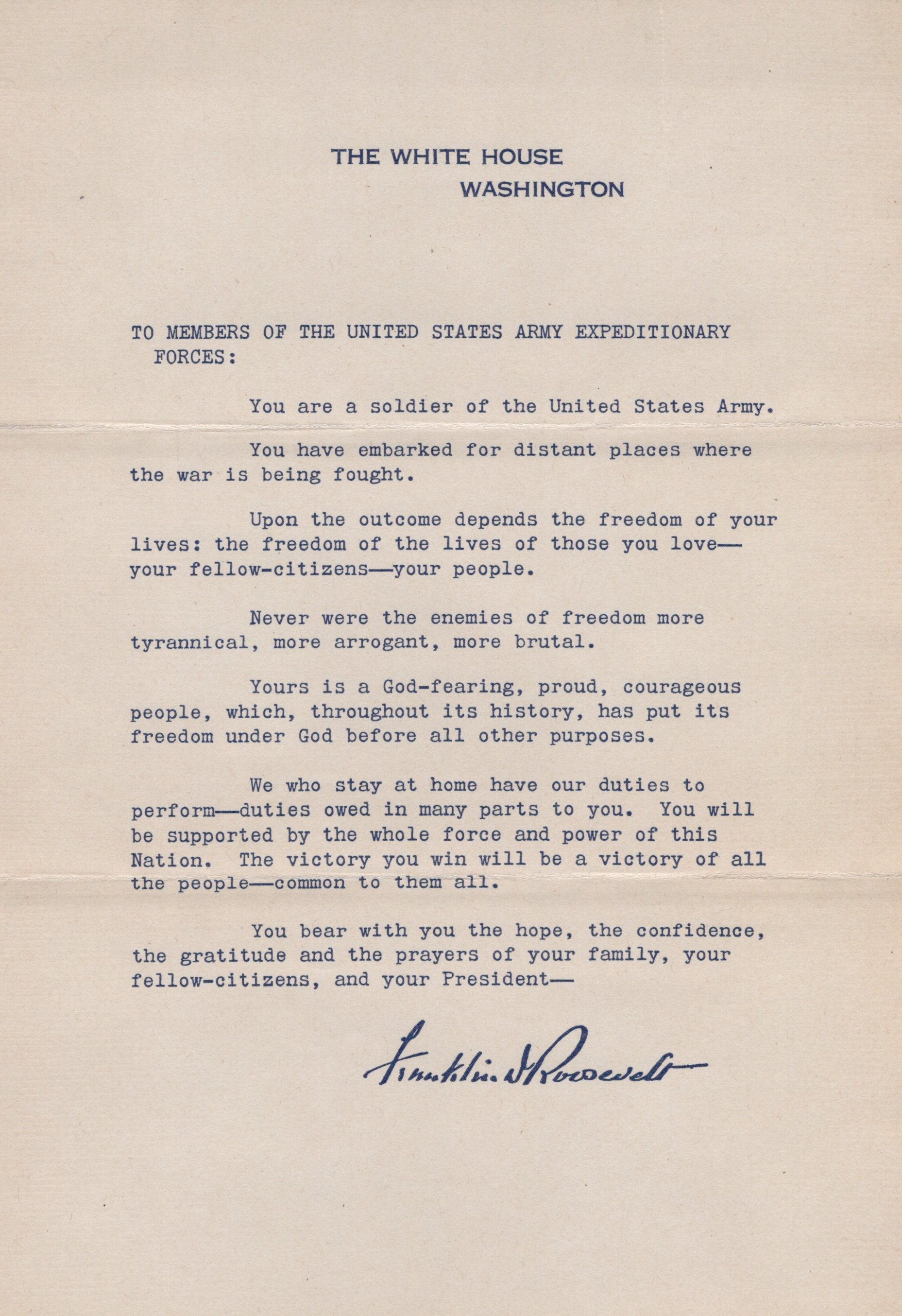 THE WHITE HOUSE
WASHINGTON

TO MEMBERS OF THE UNITED STATES ARMY EXPEDITIONARY FORCES:

You are a soldier of the United States Army.

You have embarked for distant places where the war is being fought.

Upon the outcome depends the freedom of your lives: the freedom of the lives of those you love—your fellow-citizens—your people.

Never were the enemies of freedom more tyrannical, more arrogant, more brutal.

Yours is a God-fearing, proud, courageous people, which, throughout its history, has put its freedom under God before all other purposes.

We who stay at home have our duties to perform—duties owed in many parts to you. You will be supported by the whole force and power of this Nation. The victory you win will be a victory of all the people—common to them all.

You bear with you the hope, the confidence, the gratitude and the prayers of your family, your fellow-citizens, and your President—

Franklin D Roosevelt